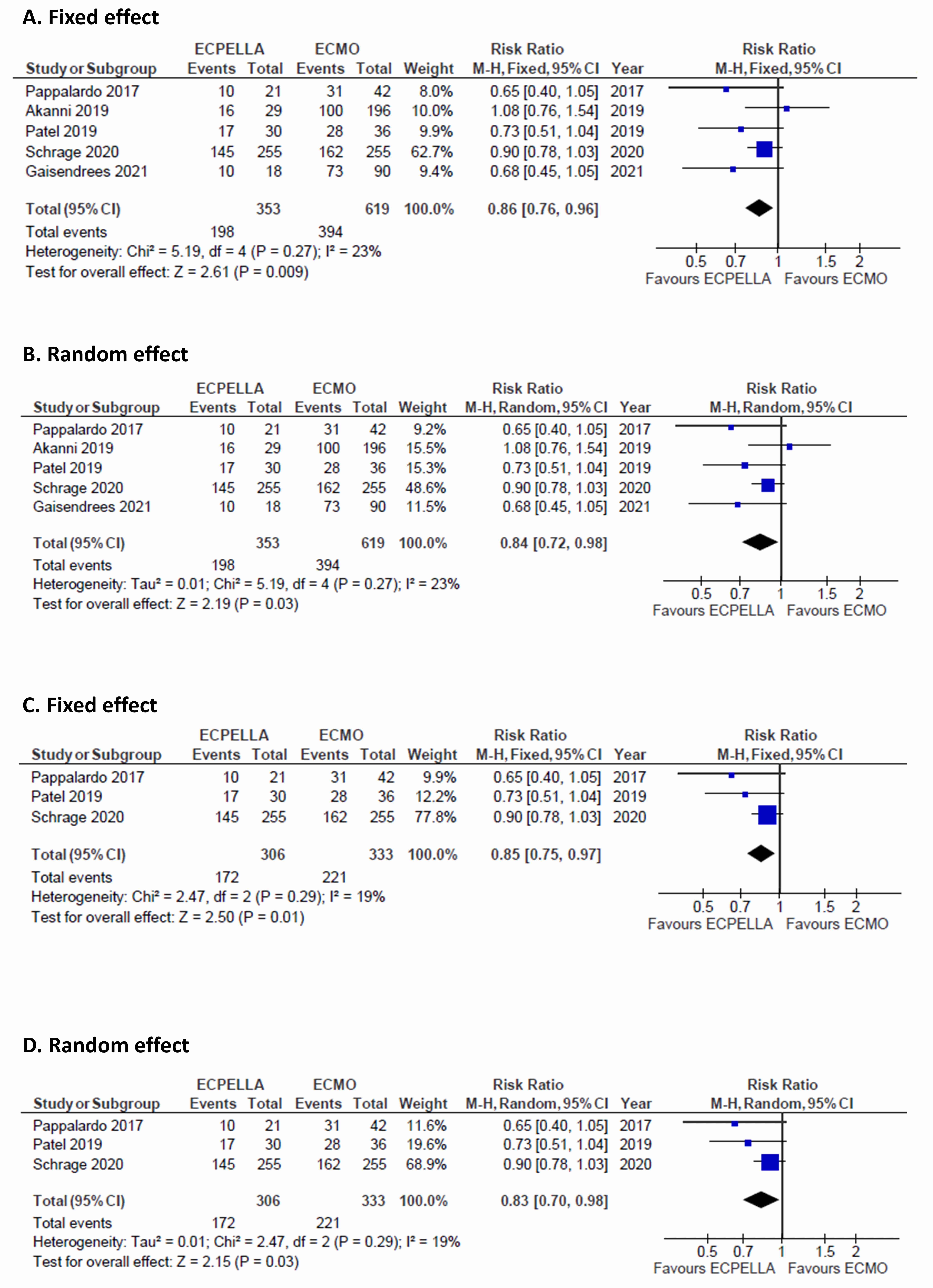 A. Fixed effect

| Study or Subgroup | ECPELLA Events | ECPELLA Total | ECMO Events | ECMO Total | Weight | Risk Ratio M-H, Fixed, 95% CI | Year |
|---|---|---|---|---|---|---|---|
| Pappalardo 2017 | 10 | 21 | 31 | 42 | 8.0% | 0.65 [0.40, 1.05] | 2017 |
| Akanni 2019 | 16 | 29 | 100 | 196 | 10.0% | 1.08 [0.76, 1.54] | 2019 |
| Patel 2019 | 17 | 30 | 28 | 36 | 9.9% | 0.73 [0.51, 1.04] | 2019 |
| Schrage 2020 | 145 | 255 | 162 | 255 | 62.7% | 0.90 [0.78, 1.03] | 2020 |
| Gaisendrees 2021 | 10 | 18 | 73 | 90 | 9.4% | 0.68 [0.45, 1.05] | 2021 |
| Total (95% CI) | | 353 | | 619 | 100.0% | 0.86 [0.76, 0.96] | |
| Total events | 198 | | 394 | | | | |

Heterogeneity: Chi² = 5.19, df = 4 (P = 0.27); I² = 23%
Test for overall effect: Z = 2.61 (P = 0.009)

Risk Ratio
M-H, Fixed, 95% CI
0.5 0.7 1 1.5 2
Favours ECPELLA Favours ECMO

B. Random effect

| Study or Subgroup | ECPELLA Events | ECPELLA Total | ECMO Events | ECMO Total | Weight | Risk Ratio M-H, Random, 95% CI | Year |
|---|---|---|---|---|---|---|---|
| Pappalardo 2017 | 10 | 21 | 31 | 42 | 9.2% | 0.65 [0.40, 1.05] | 2017 |
| Akanni 2019 | 16 | 29 | 100 | 196 | 15.5% | 1.08 [0.76, 1.54] | 2019 |
| Patel 2019 | 17 | 30 | 28 | 36 | 15.3% | 0.73 [0.51, 1.04] | 2019 |
| Schrage 2020 | 145 | 255 | 162 | 255 | 48.6% | 0.90 [0.78, 1.03] | 2020 |
| Gaisendrees 2021 | 10 | 18 | 73 | 90 | 11.5% | 0.68 [0.45, 1.05] | 2021 |
| Total (95% CI) | | 353 | | 619 | 100.0% | 0.84 [0.72, 0.98] | |
| Total events | 198 | | 394 | | | | |

Heterogeneity: Tau² = 0.01; Chi² = 5.19, df = 4 (P = 0.27); I² = 23%
Test for overall effect: Z = 2.19 (P = 0.03)

Risk Ratio
M-H, Random, 95% CI
0.5 0.7 1 1.5 2
Favours ECPELLA Favours ECMO

C. Fixed effect

| Study or Subgroup | ECPELLA Events | ECPELLA Total | ECMO Events | ECMO Total | Weight | Risk Ratio M-H, Fixed, 95% CI | Year |
|---|---|---|---|---|---|---|---|
| Pappalardo 2017 | 10 | 21 | 31 | 42 | 9.9% | 0.65 [0.40, 1.05] | 2017 |
| Patel 2019 | 17 | 30 | 28 | 36 | 12.2% | 0.73 [0.51, 1.04] | 2019 |
| Schrage 2020 | 145 | 255 | 162 | 255 | 77.8% | 0.90 [0.78, 1.03] | 2020 |
| Total (95% CI) | | 306 | | 333 | 100.0% | 0.85 [0.75, 0.97] | |
| Total events | 172 | | 221 | | | | |

Heterogeneity: Chi² = 2.47, df = 2 (P = 0.29); I² = 19%
Test for overall effect: Z = 2.50 (P = 0.01)

Risk Ratio
M-H, Fixed, 95% CI
0.5 0.7 1 1.5 2
Favours ECPELLA Favours ECMO

D. Random effect

| Study or Subgroup | ECPELLA Events | ECPELLA Total | ECMO Events | ECMO Total | Weight | Risk Ratio M-H, Random, 95% CI | Year |
|---|---|---|---|---|---|---|---|
| Pappalardo 2017 | 10 | 21 | 31 | 42 | 11.6% | 0.65 [0.40, 1.05] | 2017 |
| Patel 2019 | 17 | 30 | 28 | 36 | 19.6% | 0.73 [0.51, 1.04] | 2019 |
| Schrage 2020 | 145 | 255 | 162 | 255 | 68.9% | 0.90 [0.78, 1.03] | 2020 |
| Total (95% CI) | | 306 | | 333 | 100.0% | 0.83 [0.70, 0.98] | |
| Total events | 172 | | 221 | | | | |

Heterogeneity: Tau² = 0.01; Chi² = 2.47, df = 2 (P = 0.29); I² = 19%
Test for overall effect: Z = 2.15 (P = 0.03)

Risk Ratio
M-H, Random, 95% CI
0.5 0.7 1 1.5 2
Favours ECPELLA Favours ECMO